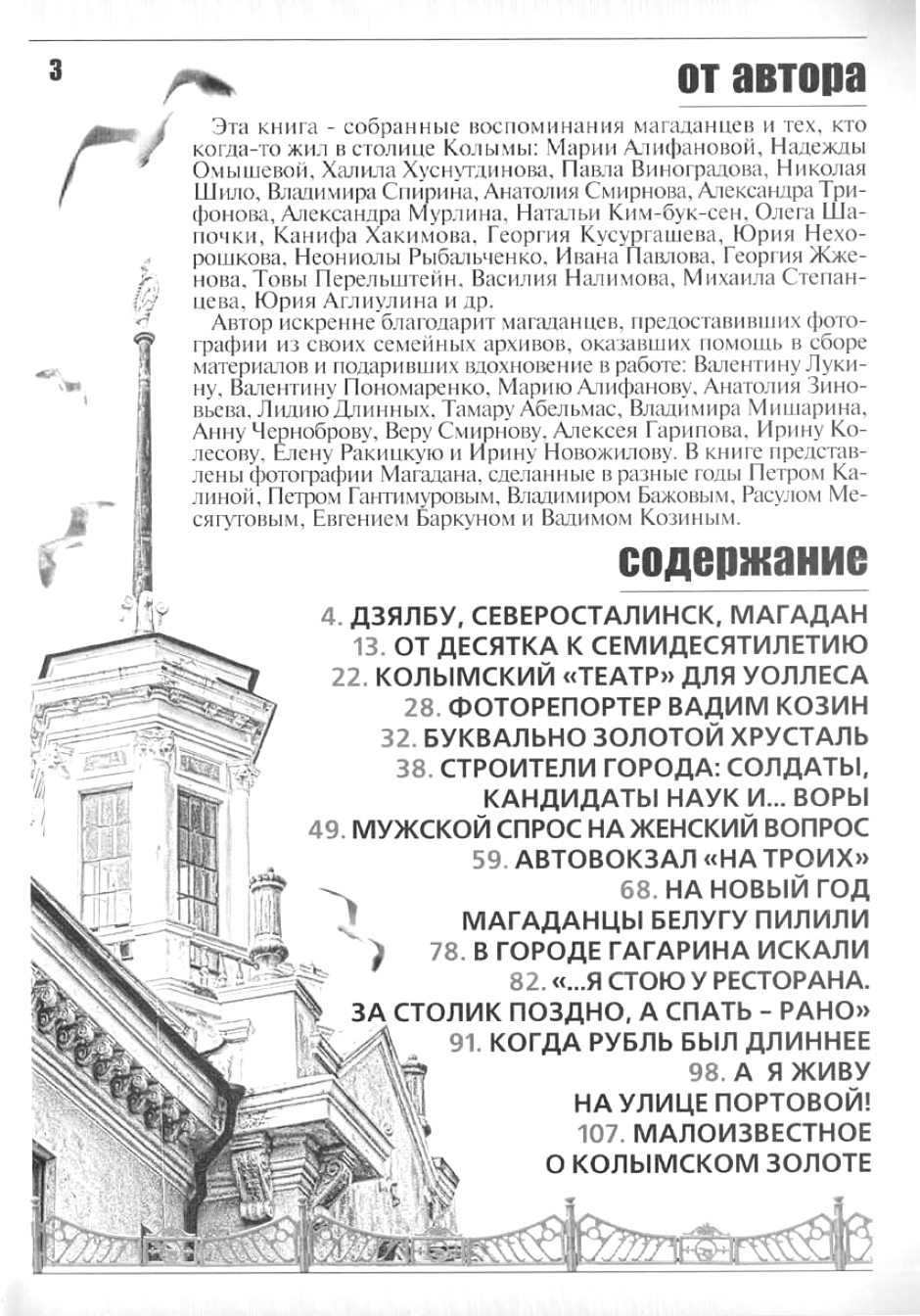 3

от автора

Эта книга - собранные воспоминания магаданцев и тех, кто когда-то жил в столице Колымы: Марии Алифановой, Надежды Омышевой, Халила Хуснутдинова, Павла Виноградова, Николая Шило, Владимира Спирина, Анатолия Смирнова, Александра Трифонова, Александра Мурлина, Натальи Ким-бук-сен, Олега Шапочки, Канифа Хакимова, Георгия Кусургашева, Юрия Нехорошкова, Неониолы Рыбальченко, Ивана Павлова, Георгия Жженова, Товы Перельштейн, Василия Налимова, Михаила Степанцева, Юрия Аглиулина и др.

Автор искренне благодарит магаданцев, предоставивших фотографии из своих семейных архивов, оказавших помощь в сборе материалов и подаривших вдохновение в работе: Валентину Лукину, Валентину Пономаренко, Марию Алифанову, Анатолия Зиновьева, Лидию Длинных, Тамару Абельмас, Владимира Мишарина, Анну Черноброву, Веру Смирнову, Алексея Гарипова, Ирину Колесову, Елену Ракицкую и Ирину Новожилову. В книге представлены фотографии Магадана, сделанные в разные годы Петром Калиной, Петром Гантимуровым, Владимиром Бажовым, Расулом Месягутовым, Евгением Баркуном и Вадимом Козиным.

содержание

4. ДЗЯЛБУ, СЕВЕРОСТАЛИНСК, МАГАДАН
13. ОТ ДЕСЯТКА К СЕМИДЕСЯТИЛЕТИЮ
22. КОЛЫМСКИЙ «ТЕАТР» ДЛЯ УОЛЛЕСА
28. ФОТОРЕПОРТЕР ВАДИМ КОЗИН
32. БУКВАЛЬНО ЗОЛОТОЙ ХРУСТАЛЬ
38. СТРОИТЕЛИ ГОРОДА: СОЛДАТЫ, КАНДИДАТЫ НАУК И... ВОРЫ
49. МУЖСКОЙ СПРОС НА ЖЕНСКИЙ ВОПРОС
59. АВТОВОКЗАЛ «НА ТРОИХ»
68. НА НОВЫЙ ГОД МАГАДАНЦЫ БЕЛУГУ ПИЛИЛИ
78. В ГОРОДЕ ГАГАРИНА ИСКАЛИ
82. «...Я СТОЮ У РЕСТОРАНА. ЗА СТОЛИК ПОЗДНО, А СПАТЬ – РАНО»
91. КОГДА РУБЛЬ БЫЛ ДЛИННЕЕ
98. А Я ЖИВУ НА УЛИЦЕ ПОРТОВОЙ!
107. МАЛОИЗВЕСТНОЕ О КОЛЫМСКОМ ЗОЛОТЕ